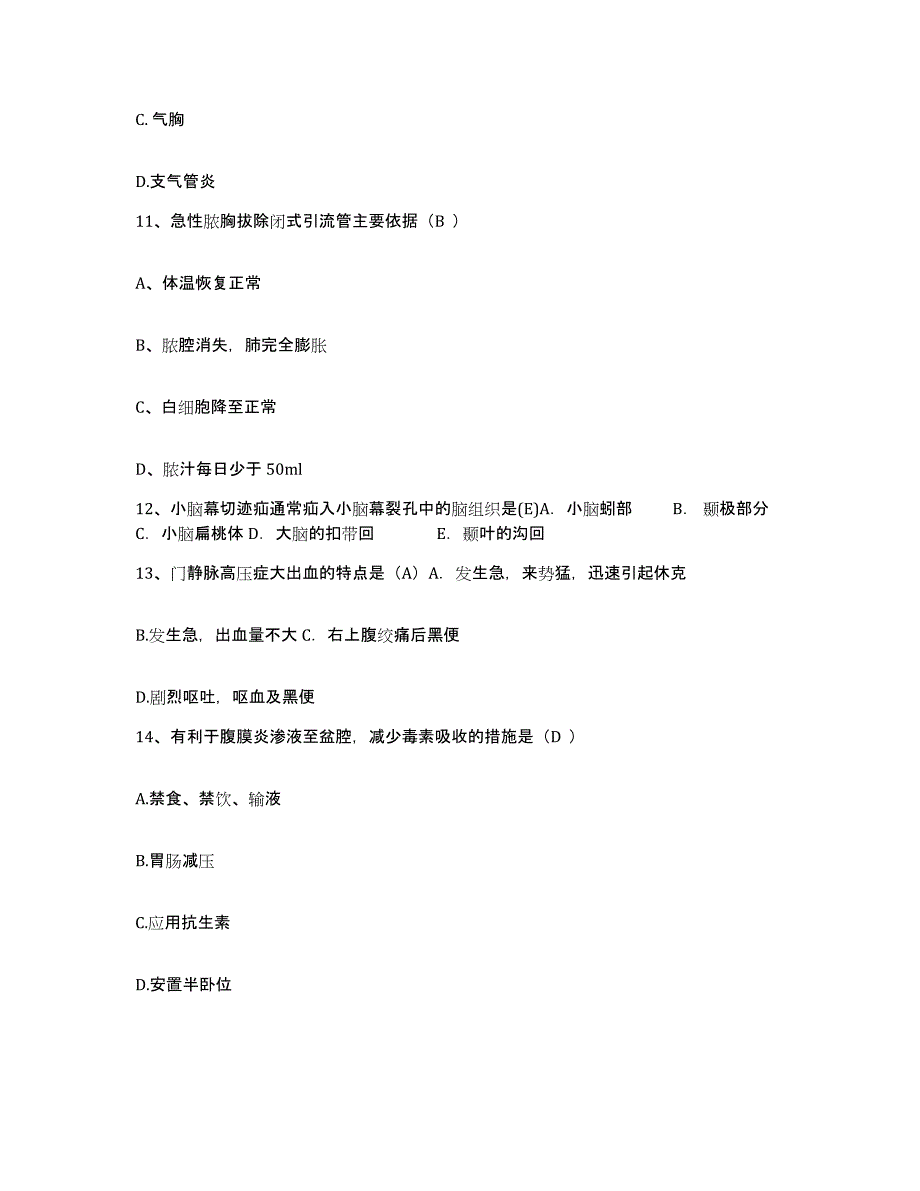 C.气胸

D.支气管炎

11、急性脓胸拔除闭式引流管主要依据（B ）

A、体温恢复正常

B、脓腔消失，肺完全膨胀

C、白细胞降至正常

D、脓汁每日少于 50ml

12、小脑幕切迹疝通常疝入小脑幕裂孔中的脑组织是(E)A. 小脑蚓部 B. 颞极部分 C. 小脑扁桃体 D. 大脑的扣带回 E. 颞叶的沟回

13、门静脉高压症大出血的特点是（A）A. 发生急，来势猛，迅速引起休克

B.发生急，出血量不大 C. 右上腹绞痛后黑便

D.剧烈呕吐，呕血及黑便

14、有利于腹膜炎渗液至盆腔，减少毒素吸收的措施是（D ）

A.禁食、禁饮、输液

B.胃肠减压

C.应用抗生素

D.安置半卧位